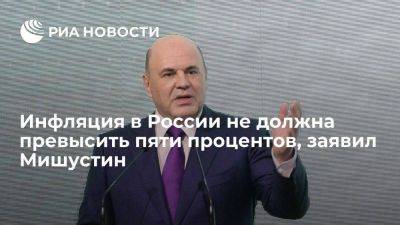 РИА НОВОСТИ

Инфляция в России не должна превысить пяти процентов, заявил Мишустин